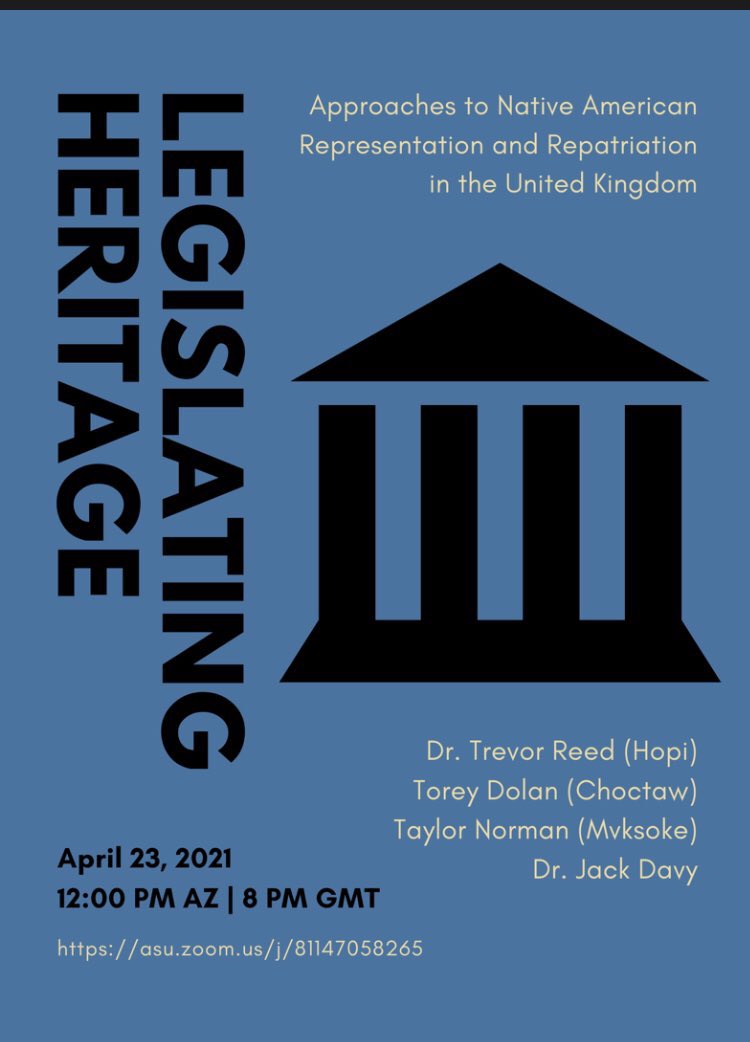 LEGISLATING HERITAGE

Approaches to Native American Representation and Repatriation in the United Kingdom

Dr. Trevor Reed (Hopi)
Torey Dolan (Choctaw)
Taylor Norman (Mvksoke)
Dr. Jack Davy

April 23, 2021
12:00 PM AZ | 8 PM GMT

https://asu.zoom.us/j/81147058265